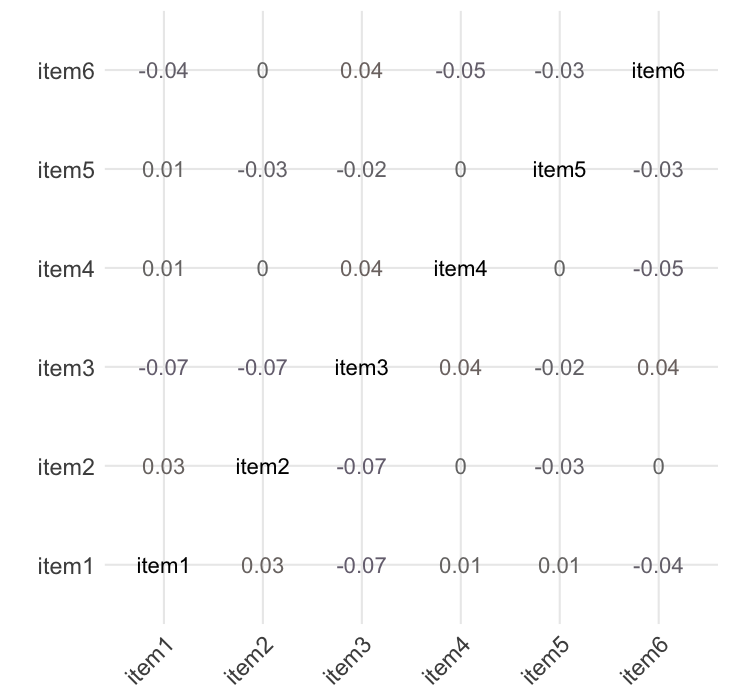 |  |  |  |  |  |  |  |
|---|---|---|---|---|---|---|
| item6 | -0.04 | 0 | 0.04 | -0.05 | -0.03 | item6 |
| item5 | 0.01 | -0.03 | -0.02 | 0 | item5 | -0.03 |
| item4 | 0.01 | 0 | 0.04 | item4 | 0 | -0.05 |
| item3 | -0.07 | -0.07 | item3 | 0.04 | -0.02 | 0.04 |
| item2 | 0.03 | item2 | -0.07 | 0 | -0.03 | 0 |
| item1 | item1 | 0.03 | -0.07 | 0.01 | 0.01 | -0.04 |
|  | item1 | item2 | item3 | item4 | item5 | item6 |